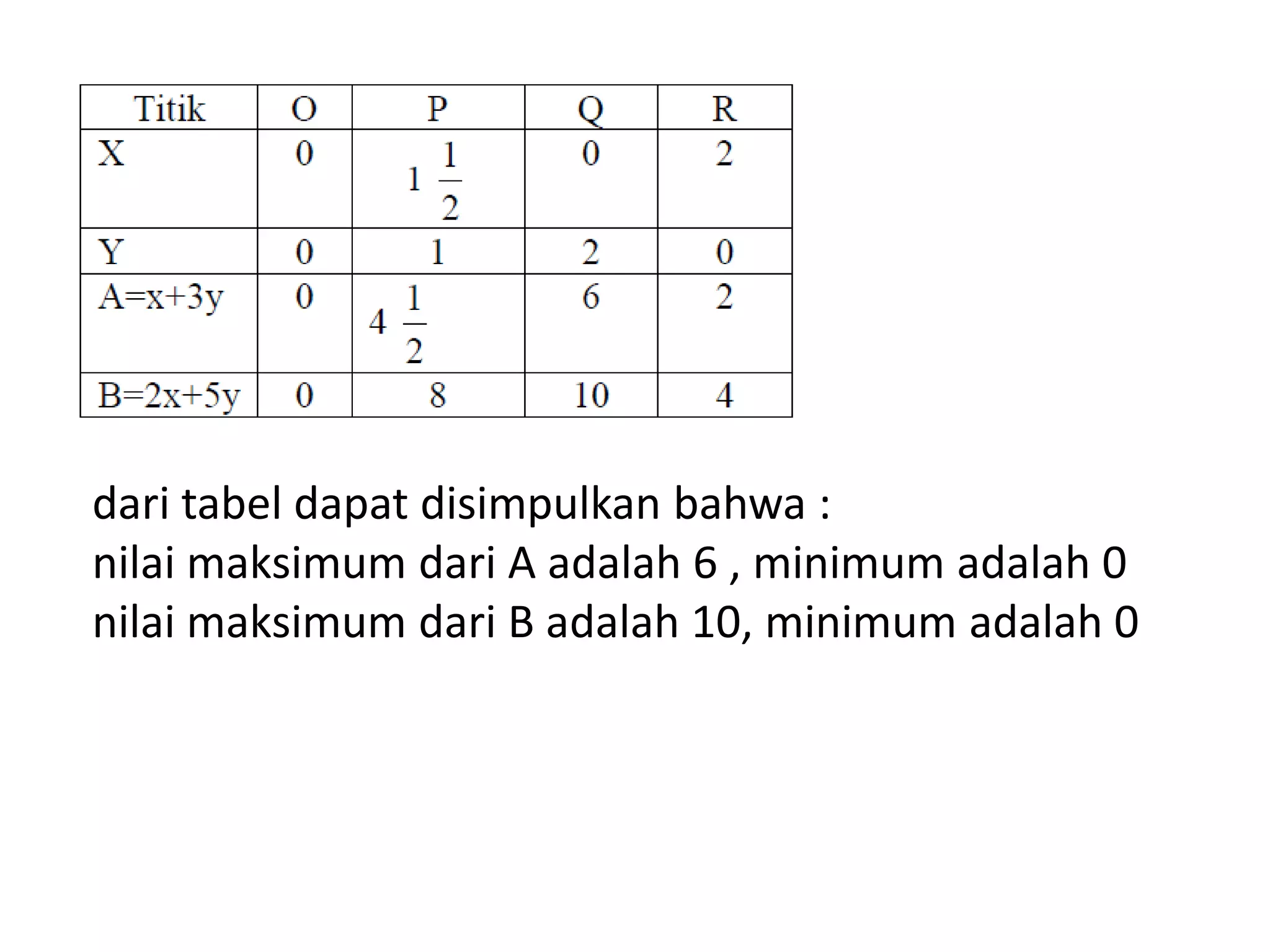 | Titik | O | P | Q | R |
|---|---|---|---|---|
| X | 0 | $1\frac{1}{2}$ | 0 | 2 |
| Y | 0 | 1 | 2 | 0 |
| A=x+3y | 0 | $4\frac{1}{2}$ | 6 | 2 |
| B=2x+5y | 0 | 8 | 10 | 4 |

dari tabel dapat disimpulkan bahwa :
nilai maksimum dari A adalah 6 , minimum adalah 0
nilai maksimum dari B adalah 10, minimum adalah 0